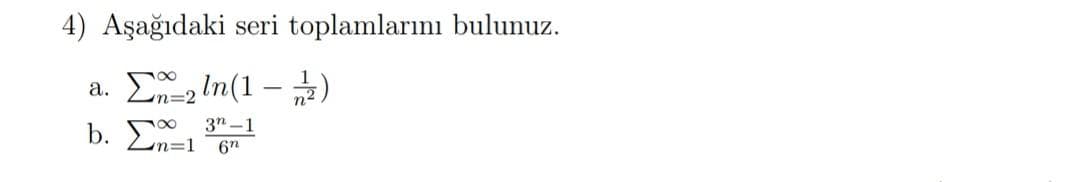 4) Aşağıdaki seri toplamlarını bulunuz.

a. $\sum_{n=2}^{\infty} ln(1-\frac{1}{n^2})$

b. $\sum_{n=1}^{\infty} \frac{3^n-1}{6^n}$